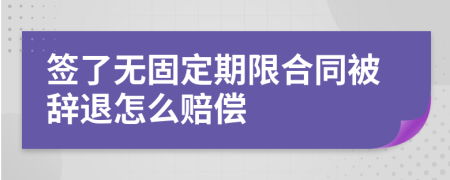 签了无固定期限合同被辞退怎么赔偿